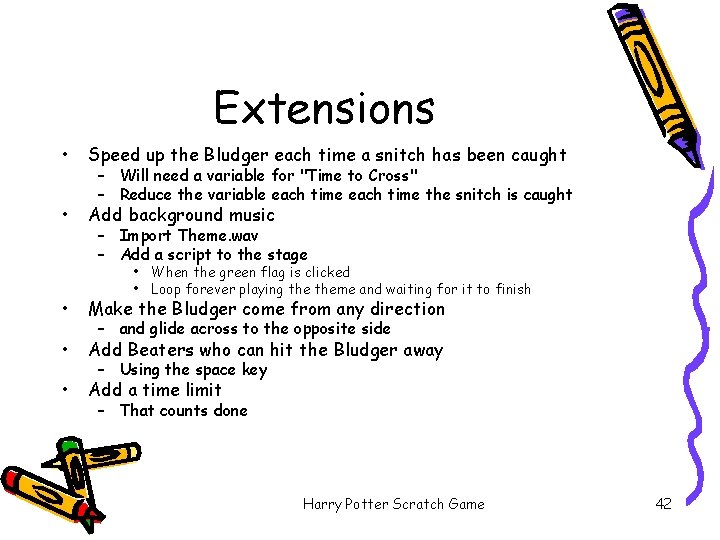 Extensions

• Speed up the Bludger each time a snitch has been caught
- Will need a variable for "Time to Cross"
- Reduce the variable each time each time the snitch is caught
• Add background music
- Import Theme.wav
- Add a script to the stage
• When the green flag is clicked
• Loop forever playing the theme and waiting for it to finish
• Make the Bludger come from any direction
- and glide across to the opposite side
• Add Beaters who can hit the Bludger away
- Using the space key
• Add a time limit
- That counts done

Harry Potter Scratch Game

42